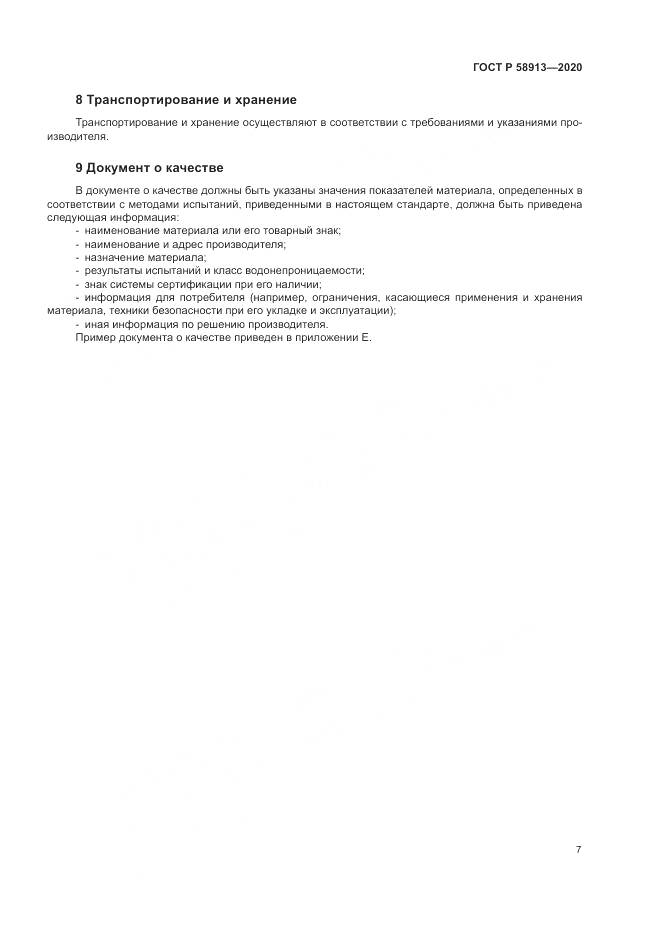 ГОСТ Р 58913—2020

8 Транспортирование и хранение

Транспортирование и хранение осуществляют в соответствии с требованиями и указаниями производителя.

9 Документ о качестве

В документе о качестве должны быть указаны значения показателей материала, определенных в соответствии с методами испытаний, приведенными в настоящем стандарте, должна быть приведена следующая информация:
- наименование материала или его товарный знак;
- наименование и адрес производителя;
- назначение материала;
- результаты испытаний и класс водонепроницаемости;
- знак системы сертификации при его наличии;
- информация для потребителя (например, ограничения, касающиеся применения и хранения материала, техники безопасности при его укладке и эксплуатации);
- иная информация по решению производителя.
Пример документа о качестве приведен в приложении Е.

7